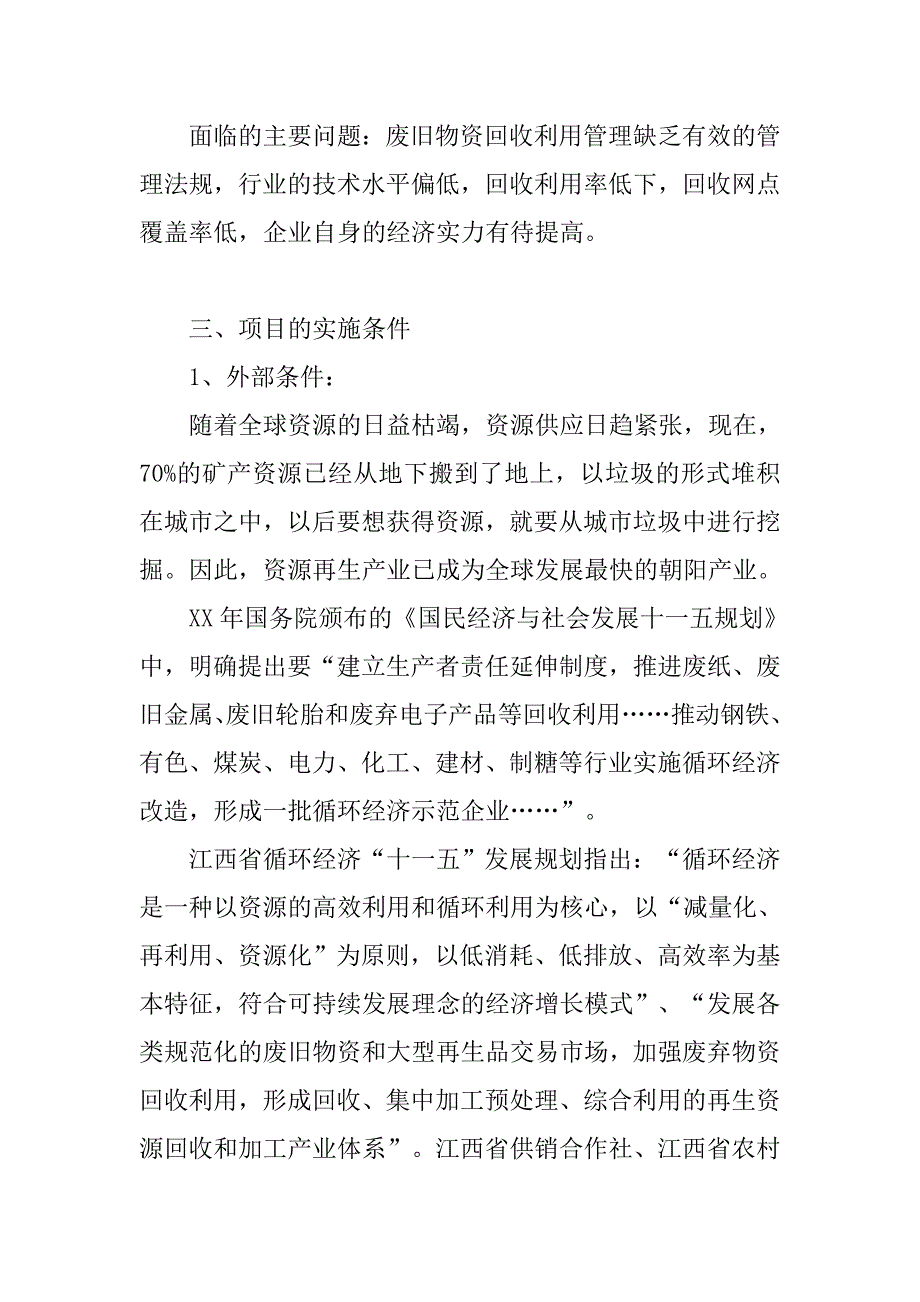 面临的主要问题：废旧物资回收利用管理缺乏有效的管理法规，行业的技术水平偏低，回收利用率低下，回收网点覆盖率低，企业自身的经济实力有待提高。

三、项目的实施条件

1、外部条件：

随着全球资源的日益枯竭，资源供应日趋紧张，现在，70%的矿产资源已经从地下搬到了地上，以垃圾的形式堆积在城市之中，以后要想获得资源，就要从城市垃圾中进行挖掘。因此，资源再生产业已成为全球发展最快的朝阳产业。

XX 年国务院颁布的《国民经济与社会发展十一五规划》中，明确提出要“建立生产者责任延伸制度，推进废纸、废旧金属、废旧轮胎和废弃电子产品等回收利用……推动钢铁、有色、煤炭、电力、化工、建材、制糖等行业实施循环经济改造，形成一批循环经济示范企业……”。

江西省循环经济“十一五”发展规划指出：“循环经济是一种以资源的高效利用和循环利用为核心，以“减量化、再利用、资源化”为原则，以低消耗、低排放、高效率为基本特征，符合可持续发展理念的经济增长模式”、“发展各类规范化的废旧物资和大型再生品交易市场，加强废弃物资回收利用，形成回收、集中加工预处理、综合利用的再生资源回收和加工产业体系”。江西省供销合作社、江西省农村